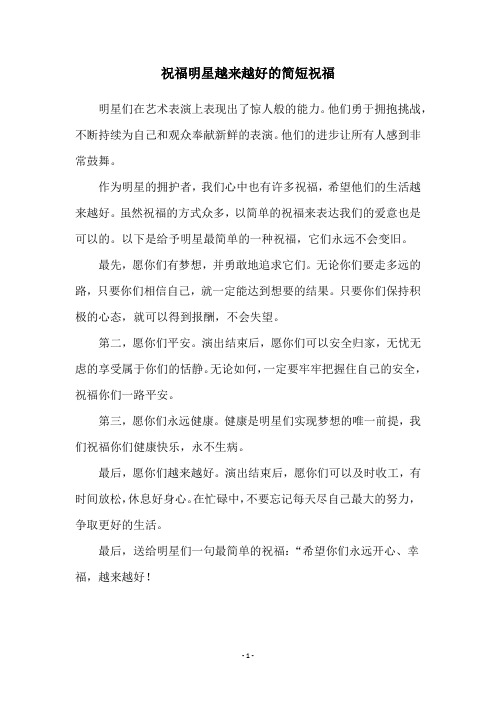 祝福明星越来越好的简短祝福

明星们在艺术表演上表现出了惊人般的能力。他们勇于拥抱挑战，不断持续为自己和观众奉献新鲜的表演。他们的进步让所有人感到非常鼓舞。

作为明星的拥护者，我们心中也有许多祝福，希望他们的生活越来越好。虽然祝福的方式众多，以简单的祝福来表达我们的爱意也是可以的。以下是给予明星最简单的一种祝福，它们永远不会变旧。

最先，愿你们有梦想，并勇敢地追求它们。无论你们要走多远的路，只要你们相信自己，就一定能达到想要的结果。只要你们保持积极的心态，就可以得到报酬，不会失望。

第二，愿你们平安。演出结束后，愿你们可以安全归家，无忧无虑的享受属于你们的恬静。无论如何，一定要牢牢把握住自己的安全，祝福你们一路平安。

第三，愿你们永远健康。健康是明星们实现梦想的唯一前提，我们祝福你们健康快乐，永不生病。

最后，愿你们越来越好。演出结束后，愿你们可以及时收工，有时间放松，休息好身心。在忙碌中，不要忘记每天尽自己最大的努力，争取更好的生活。

最后，送给明星们一句最简单的祝福：“希望你们永远开心、幸福，越来越好！

- 1 -